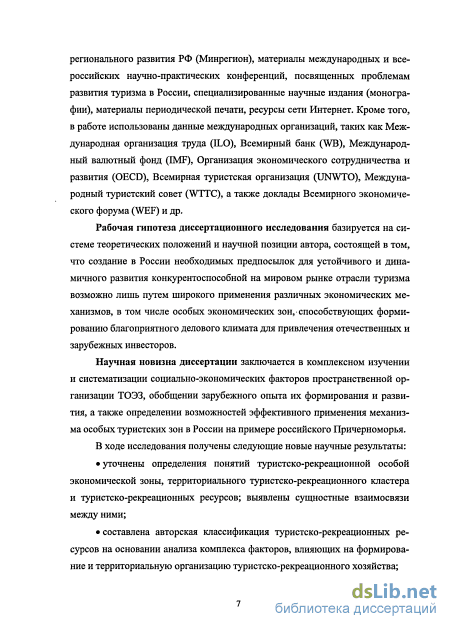 регионального развития РФ (Минрегион), материалы международных и всероссийских научно-практических конференций, посвященных проблемам развития туризма в России, специализированные научные издания (монографии), материалы периодической печати, ресурсы сети Интернет. Кроме того, в работе использованы данные международных организаций, таких как Международная организация труда (ILO), Всемирный банк (WB), Международный валютный фонд (IMF), Организация экономического сотрудничества и развития (OECD), Всемирная туристская организация (UNWTO), Международный туристский совет (WTTC), а также доклады Всемирного экономического форума (WEF) и др.

Рабочая гипотеза диссертационного исследования базируется на системе теоретических положений и научной позиции автора, состоящей в том, что создание в России необходимых предпосылок для устойчивого и динамичного развития конкурентоспособной на мировом рынке отрасли туризма возможно лишь путем широкого применения различных экономических механизмов, в том числе особых экономических зон, способствующих формированию благоприятного делового климата для привлечения отечественных и зарубежных инвесторов.

Научная новизна диссертации заключается в комплексном изучении и систематизации социально-экономических факторов пространственной организации ТОЭЗ, обобщении зарубежного опыта их формирования и развития, а также определении возможностей эффективного применения механизма особых туристских зон в России на примере российского Причерноморья.

В ходе исследования получены следующие новые научные результаты:

• уточнены определения понятий туристско-рекреационной особой экономической зоны, территориального туристско-рекреационного кластера и туристско-рекреационных ресурсов; выявлены сущностные взаимосвязи между ними;

• составлена авторская классификация туристско-рекреационных ресурсов на основании анализа комплекса факторов, влияющих на формирование и территориальную организацию туристско-рекреационного хозяйства;

7

dsLib.net
библиотека диссертаций